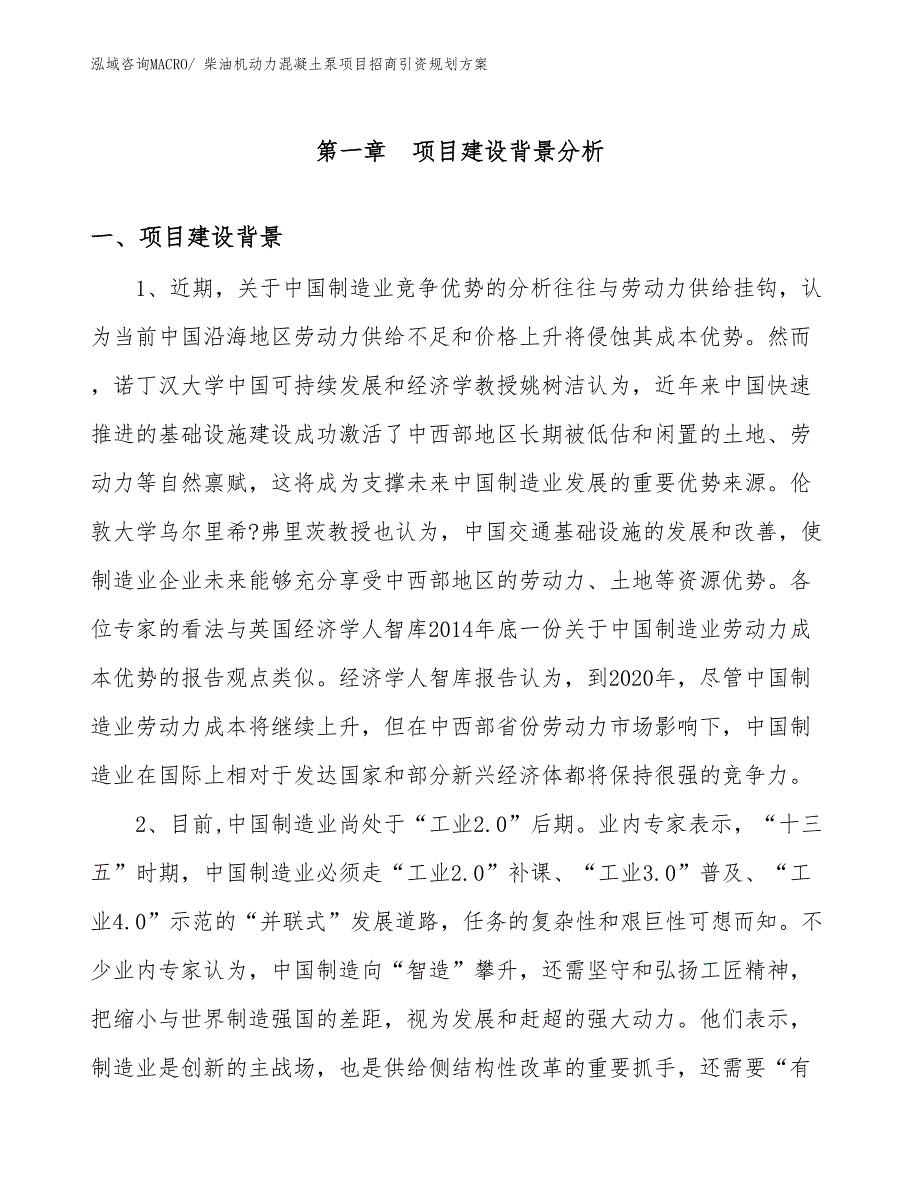 泓域咨询MACRO/ 柴油机动力混凝土泵项目招商引资规划方案

第一章　项目建设背景分析

一、项目建设背景

1、近期，关于中国制造业竞争优势的分析往往与劳动力供给挂钩，认为当前中国沿海地区劳动力供给不足和价格上升将侵蚀其成本优势。然而，诺丁汉大学中国可持续发展和经济学教授姚树洁认为，近年来中国快速推进的基础设施建设成功激活了中西部地区长期被低估和闲置的土地、劳动力等自然禀赋，这将成为支撑未来中国制造业发展的重要优势来源。伦敦大学乌尔里希?弗里茨教授也认为，中国交通基础设施的发展和改善，使制造业企业未来能够充分享受中西部地区的劳动力、土地等资源优势。各位专家的看法与英国经济学人智库2014年底一份关于中国制造业劳动力成本优势的报告观点类似。经济学人智库报告认为，到2020年，尽管中国制造业劳动力成本将继续上升，但在中西部省份劳动力市场影响下，中国制造业在国际上相对于发达国家和部分新兴经济体都将保持很强的竞争力。

2、目前,中国制造业尚处于“工业2.0”后期。业内专家表示，“十三五”时期，中国制造业必须走“工业2.0”补课、“工业3.0”普及、“工业4.0”示范的“并联式”发展道路，任务的复杂性和艰巨性可想而知。不少业内专家认为，中国制造向“智造”攀升，还需坚守和弘扬工匠精神，把缩小与世界制造强国的差距，视为发展和赶超的强大动力。他们表示，制造业是创新的主战场，也是供给侧结构性改革的重要抓手，还需要“有